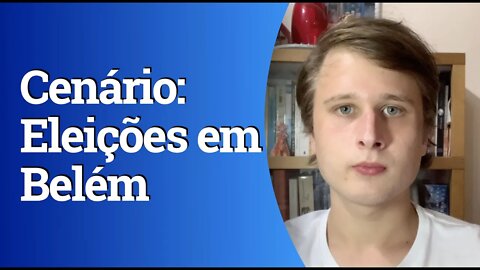 Cenário:
Eleições em
Belém